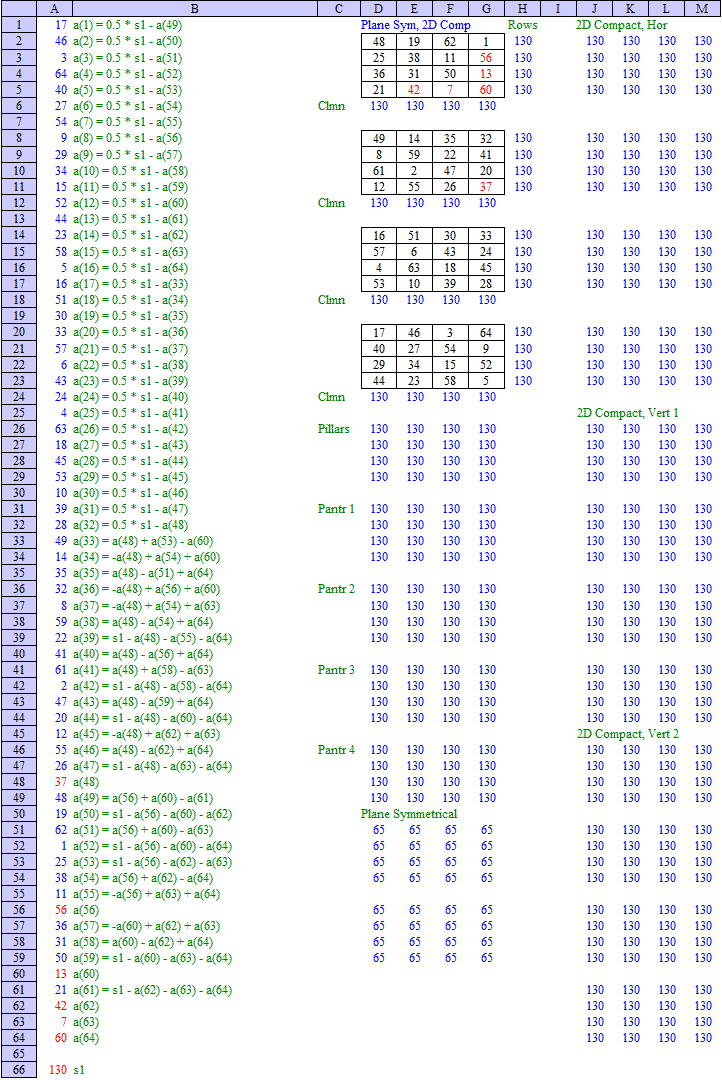 | | A | B | C | D | E | F | G | H | I | J | K | L | M |
|---|---|---|---|---|---|---|---|---|---|---|---|---|---|
| 1 | 17 | a(1) = 0.5 * s1 - a(49) | | Plane Sym, 2D Comp | | | | Rows | | 2D Compact, Hor | | | |
| 2 | 46 | a(2) = 0.5 * s1 - a(50) | | 48 | 19 | 62 | 1 | 130 | | 130 | 130 | 130 | 130 |
| 3 | 3 | a(3) = 0.5 * s1 - a(51) | | 25 | 38 | 11 | 56 | 130 | | 130 | 130 | 130 | 130 |
| 4 | 64 | a(4) = 0.5 * s1 - a(52) | | 36 | 31 | 50 | 13 | 130 | | 130 | 130 | 130 | 130 |
| 5 | 40 | a(5) = 0.5 * s1 - a(53) | | 21 | 42 | 7 | 60 | 130 | | 130 | 130 | 130 | 130 |
| 6 | 27 | a(6) = 0.5 * s1 - a(54) | Clmn | 130 | 130 | 130 | 130 | | | | | | |
| 7 | 54 | a(7) = 0.5 * s1 - a(55) | | | | | | | | | | | |
| 8 | 9 | a(8) = 0.5 * s1 - a(56) | | 49 | 14 | 35 | 32 | 130 | | 130 | 130 | 130 | 130 |
| 9 | 29 | a(9) = 0.5 * s1 - a(57) | | 8 | 59 | 22 | 41 | 130 | | 130 | 130 | 130 | 130 |
| 10 | 34 | a(10) = 0.5 * s1 - a(58) | | 61 | 2 | 47 | 20 | 130 | | 130 | 130 | 130 | 130 |
| 11 | 15 | a(11) = 0.5 * s1 - a(59) | | 12 | 55 | 26 | 37 | 130 | | 130 | 130 | 130 | 130 |
| 12 | 52 | a(12) = 0.5 * s1 - a(60) | Clmn | 130 | 130 | 130 | 130 | | | | | | |
| 13 | 44 | a(13) = 0.5 * s1 - a(61) | | | | | | | | | | | |
| 14 | 23 | a(14) = 0.5 * s1 - a(62) | | 16 | 51 | 30 | 33 | 130 | | 130 | 130 | 130 | 130 |
| 15 | 58 | a(15) = 0.5 * s1 - a(63) | | 57 | 6 | 43 | 24 | 130 | | 130 | 130 | 130 | 130 |
| 16 | 5 | a(16) = 0.5 * s1 - a(64) | | 4 | 63 | 18 | 45 | 130 | | 130 | 130 | 130 | 130 |
| 17 | 16 | a(17) = 0.5 * s1 - a(33) | | 53 | 10 | 39 | 28 | 130 | | 130 | 130 | 130 | 130 |
| 18 | 51 | a(18) = 0.5 * s1 - a(34) | Clmn | 130 | 130 | 130 | 130 | | | | | | |
| 19 | 30 | a(19) = 0.5 * s1 - a(35) | | | | | | | | | | | |
| 20 | 33 | a(20) = 0.5 * s1 - a(36) | | 17 | 46 | 3 | 64 | 130 | | 130 | 130 | 130 | 130 |
| 21 | 57 | a(21) = 0.5 * s1 - a(37) | | 40 | 27 | 54 | 9 | 130 | | 130 | 130 | 130 | 130 |
| 22 | 6 | a(22) = 0.5 * s1 - a(38) | | 29 | 34 | 15 | 52 | 130 | | 130 | 130 | 130 | 130 |
| 23 | 43 | a(23) = 0.5 * s1 - a(39) | | 44 | 23 | 58 | 5 | 130 | | 130 | 130 | 130 | 130 |
| 24 | 24 | a(24) = 0.5 * s1 - a(40) | Clmn | 130 | 130 | 130 | 130 | | | | | | |
| 25 | 4 | a(25) = 0.5 * s1 - a(41) | | | | | | | | 2D Compact, Vert 1 | | | |
| 26 | 63 | a(26) = 0.5 * s1 - a(42) | Pillars | 130 | 130 | 130 | 130 | | | 130 | 130 | 130 | 130 |
| 27 | 18 | a(27) = 0.5 * s1 - a(43) | | 130 | 130 | 130 | 130 | | | 130 | 130 | 130 | 130 |
| 28 | 45 | a(28) = 0.5 * s1 - a(44) | | 130 | 130 | 130 | 130 | | | 130 | 130 | 130 | 130 |
| 29 | 53 | a(29) = 0.5 * s1 - a(45) | | 130 | 130 | 130 | 130 | | | 130 | 130 | 130 | 130 |
| 30 | 10 | a(30) = 0.5 * s1 - a(46) | | | | | | | | | | | |
| 31 | 39 | a(31) = 0.5 * s1 - a(47) | Pantr 1 | 130 | 130 | 130 | 130 | | | 130 | 130 | 130 | 130 |
| 32 | 28 | a(32) = 0.5 * s1 - a(48) | | 130 | 130 | 130 | 130 | | | 130 | 130 | 130 | 130 |
| 33 | 49 | a(33) = a(48) + a(53) - a(60) | | 130 | 130 | 130 | 130 | | | 130 | 130 | 130 | 130 |
| 34 | 14 | a(34) = -a(48) + a(54) + a(60) | | 130 | 130 | 130 | 130 | | | 130 | 130 | 130 | 130 |
| 35 | 35 | a(35) = a(48) - a(51) + a(64) | | | | | | | | | | | |
| 36 | 32 | a(36) = -a(48) + a(56) + a(60) | Pantr 2 | 130 | 130 | 130 | 130 | | | 130 | 130 | 130 | 130 |
| 37 | 8 | a(37) = -a(48) + a(54) + a(63) | | 130 | 130 | 130 | 130 | | | 130 | 130 | 130 | 130 |
| 38 | 59 | a(38) = a(48) - a(54) + a(64) | | 130 | 130 | 130 | 130 | | | 130 | 130 | 130 | 130 |
| 39 | 22 | a(39) = s1 - a(48) - a(55) - a(64) | | 130 | 130 | 130 | 130 | | | 130 | 130 | 130 | 130 |
| 40 | 41 | a(40) = a(48) - a(56) + a(64) | | | | | | | | | | | |
| 41 | 61 | a(41) = a(48) + a(58) - a(63) | Pantr 3 | 130 | 130 | 130 | 130 | | | 130 | 130 | 130 | 130 |
| 42 | 2 | a(42) = s1 - a(48) - a(58) - a(64) | | 130 | 130 | 130 | 130 | | | 130 | 130 | 130 | 130 |
| 43 | 47 | a(43) = a(48) - a(59) + a(64) | | 130 | 130 | 130 | 130 | | | 130 | 130 | 130 | 130 |
| 44 | 20 | a(44) = s1 - a(48) - a(60) - a(64) | | 130 | 130 | 130 | 130 | | | 130 | 130 | 130 | 130 |
| 45 | 12 | a(45) = -a(48) + a(62) + a(63) | | | | | | | | 2D Compact, Vert 2 | | | |
| 46 | 55 | a(46) = a(48) - a(62) + a(64) | Pantr 4 | 130 | 130 | 130 | 130 | | | 130 | 130 | 130 | 130 |
| 47 | 26 | a(47) = s1 - a(48) - a(63) - a(64) | | 130 | 130 | 130 | 130 | | | 130 | 130 | 130 | 130 |
| 48 | 37 | a(48) | | 130 | 130 | 130 | 130 | | | 130 | 130 | 130 | 130 |
| 49 | 48 | a(49) = a(56) + a(60) - a(61) | | 130 | 130 | 130 | 130 | | | 130 | 130 | 130 | 130 |
| 50 | 19 | a(50) = s1 - a(56) - a(60) - a(62) | | Plane Symmetrical | | | | | | | | | |
| 51 | 62 | a(51) = a(56) + a(60) - a(63) | | 65 | 65 | 65 | 65 | | | 130 | 130 | 130 | 130 |
| 52 | 1 | a(52) = s1 - a(56) - a(60) - a(64) | | 65 | 65 | 65 | 65 | | | 130 | 130 | 130 | 130 |
| 53 | 25 | a(53) = s1 - a(56) - a(62) - a(63) | | 65 | 65 | 65 | 65 | | | 130 | 130 | 130 | 130 |
| 54 | 38 | a(54) = a(56) + a(62) - a(64) | | 65 | 65 | 65 | 65 | | | 130 | 130 | 130 | 130 |
| 55 | 11 | a(55) = -a(56) + a(63) + a(64) | | | | | | | | | | | |
| 56 | 56 | a(56) | | 65 | 65 | 65 | 65 | | | 130 | 130 | 130 | 130 |
| 57 | 36 | a(57) = -a(60) + a(62) + a(63) | | 65 | 65 | 65 | 65 | | | 130 | 130 | 130 | 130 |
| 58 | 31 | a(58) = a(60) - a(62) + a(64) | | 65 | 65 | 65 | 65 | | | 130 | 130 | 130 | 130 |
| 59 | 50 | a(59) = s1 - a(60) - a(63) - a(64) | | 65 | 65 | 65 | 65 | | | 130 | 130 | 130 | 130 |
| 60 | 13 | a(60) | | | | | | | | | | | |
| 61 | 21 | a(61) = s1 - a(62) - a(63) - a(64) | | | | | | | | 130 | 130 | 130 | 130 |
| 62 | 42 | a(62) | | | | | | | | 130 | 130 | 130 | 130 |
| 63 | 7 | a(63) | | | | | | | | 130 | 130 | 130 | 130 |
| 64 | 60 | a(64) | | | | | | | | 130 | 130 | 130 | 130 |
| 65 | | | | | | | | | | | | | |
| 66 | 130 | s1 | | | | | | | | | | | |